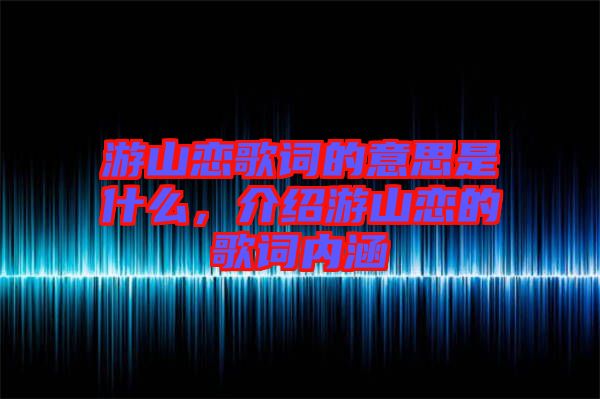 游山恋歌词的意思是什么，介绍游山恋的歌词内涵